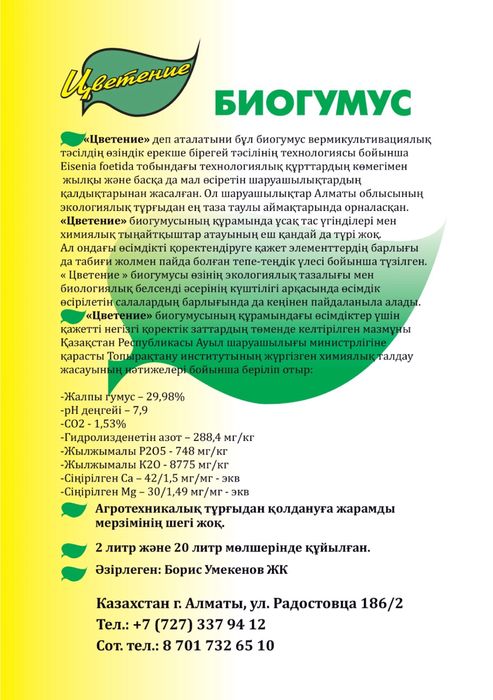 Цветение

БИОГУМУС

«Цветение» деп аталатыни бұл биогумус вермикультивациялық тәсілдің өзіндік ерекше бірегей тәсілінің технологиясы бойынша Eisenia foetida тобындағы технологиялық құрттардың көмегімен жылқы және басқа да мал өсіретін шаруашылықтардың қалдықтарынан жасалған. Ол шаруашылықтар Алматы облысының экологиялық тұрғыдан ең таза таулы аймақтарында орналасқан. «Цветение» биогумусының құрамында ұсақ тас үгінділері мен химиялық тыңайтқыштар атауының еш қандай да түрі жоқ. Ал ондағы өсімдікті қоректендіруге қажет элементтердің барлығы да табиғи жолмен пайда болған тепе-теңдік үлесі бойынша түзілген. « Цветение » биогумусы өзінің экологиялық тазалығы мен биологиялық белсенді әсерінің күштілігі арқасында өсімдік өсірілетін салалардың барлығында да кеңінен пайдаланыла алады.

«Цветение» биогумусының құрамындағы өсімдіктер үшін қажетті негізгі қоректік заттардың төменде келтірілген мазмұны Қазақстан Республикасы Ауыл шаруашылығы министрлігіне қарасты Топырақтану институтының жүргізген химиялық талдау жасауының нәтижелері бойынша беріліп отыр:

-Жалпы гумус – 29,98%
-pH деңгейі – 7,9
-CO2 - 1,53%
-Гидролизденетін азот – 288,4 мг/кг
-Жылжымалы P2O5 - 748 мг/кг
-Жылжымалы K2O - 8775 мг/кг
-Сіңірілген Ca – 42/1,5 мг/мг - экв
-Сіңірілген Mg – 30/1,49 мг/мг - экв

Агротехникалық тұрғыдан қолдануға жарамды мерзімінің шегі жоқ.

2 литр және 20 литр мөлшерінде құйылған.

Әзірлеген: Борис Умекенов ЖК

Казахстан г. Алматы, ул. Радостовца 186/2
Тел.: +7 (727) 337 94 12
Сот. тел.: 8 701 732 65 10